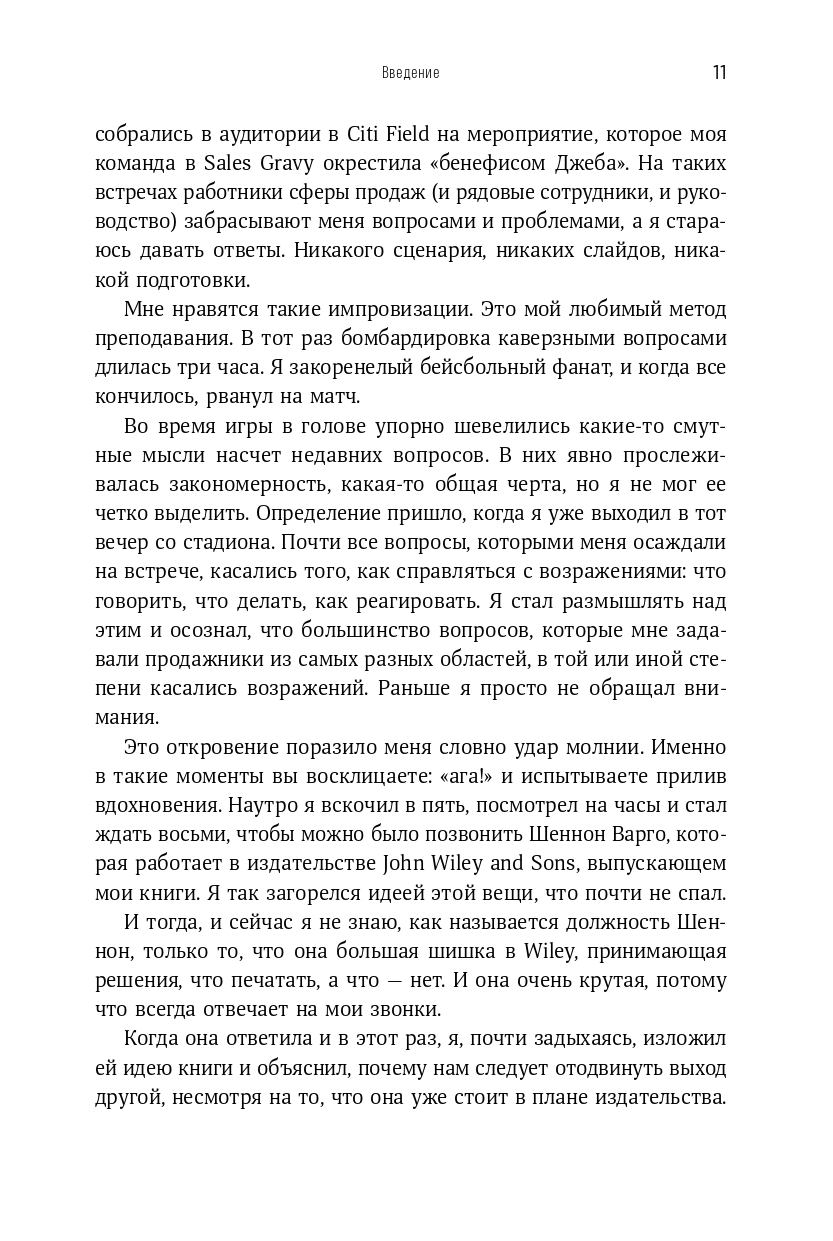 Введение 11

собрались в аудитории в Citi Field на мероприятие, которое моя команда в Sales Gravy окрестила «бенефисом Джеба». На таких встречах работники сферы продаж (и рядовые сотрудники, и руководство) забрасывают меня вопросами и проблемами, а я стараюсь давать ответы. Никакого сценария, никаких слайдов, никакой подготовки.

Мне нравятся такие импровизации. Это мой любимый метод преподавания. В тот раз бомбардировка каверзными вопросами длилась три часа. Я закоренелый бейсбольный фанат, и когда все кончилось, рванул на матч.

Во время игры в голове упорно шевелились какие-то смутные мысли насчет недавних вопросов. В них явно прослеживалась закономерность, какая-то общая черта, но я не мог ее четко выделить. Определение пришло, когда я уже выходил в тот вечер со стадиона. Почти все вопросы, которыми меня осаждали на встрече, касались того, как справляться с возражениями: что говорить, что делать, как реагировать. Я стал размышлять над этим и осознал, что большинство вопросов, которые мне задавали продажники из самых разных областей, в той или иной степени касались возражений. Раньше я просто не обращал внимания.

Это откровение поразило меня словно удар молнии. Именно в такие моменты вы восклицаете: «ага!» и испытываете прилив вдохновения. Наутро я вскочил в пять, посмотрел на часы и стал ждать восьми, чтобы можно было позвонить Шеннон Варго, которая работает в издательстве John Wiley and Sons, выпускающем мои книги. Я так загорелся идеей этой вещи, что почти не спал.

И тогда, и сейчас я не знаю, как называется должность Шеннон, только то, что она большая шишка в Wiley, принимающая решения, что печатать, а что — нет. И она очень крутая, потому что всегда отвечает на мои звонки.

Когда она ответила и в этот раз, я, почти задыхаясь, изложил ей идею книги и объяснил, почему нам следует отодвинуть выход другой, несмотря на то, что она уже стоит в плане издательства.